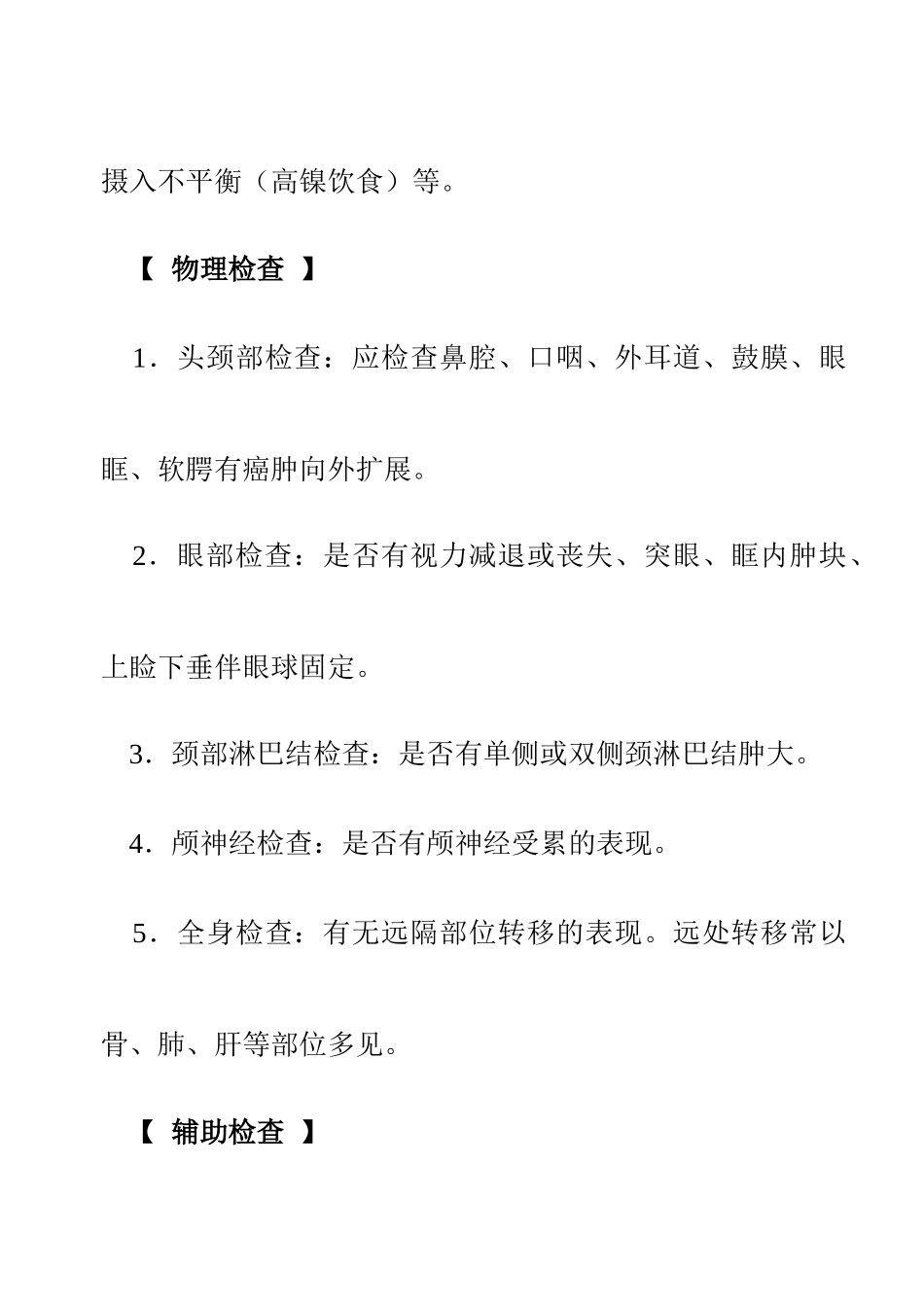 摄入不平衡（高镍饮食）等。

【 物理检查 】

1．头颈部检查：应检查鼻腔、口咽、外耳道、鼓膜、眼眶、软腭有癌肿向外扩展。

2．眼部检查：是否有视力减退或丧失、突眼、眶内肿块、上睑下垂伴眼球固定。

3．颈部淋巴结检查：是否有单侧或双侧颈淋巴结肿大。

4．颅神经检查：是否有颅神经受累的表现。

5．全身检查：有无远隔部位转移的表现。远处转移常以骨、肺、肝等部位多见。

【 辅助检查 】